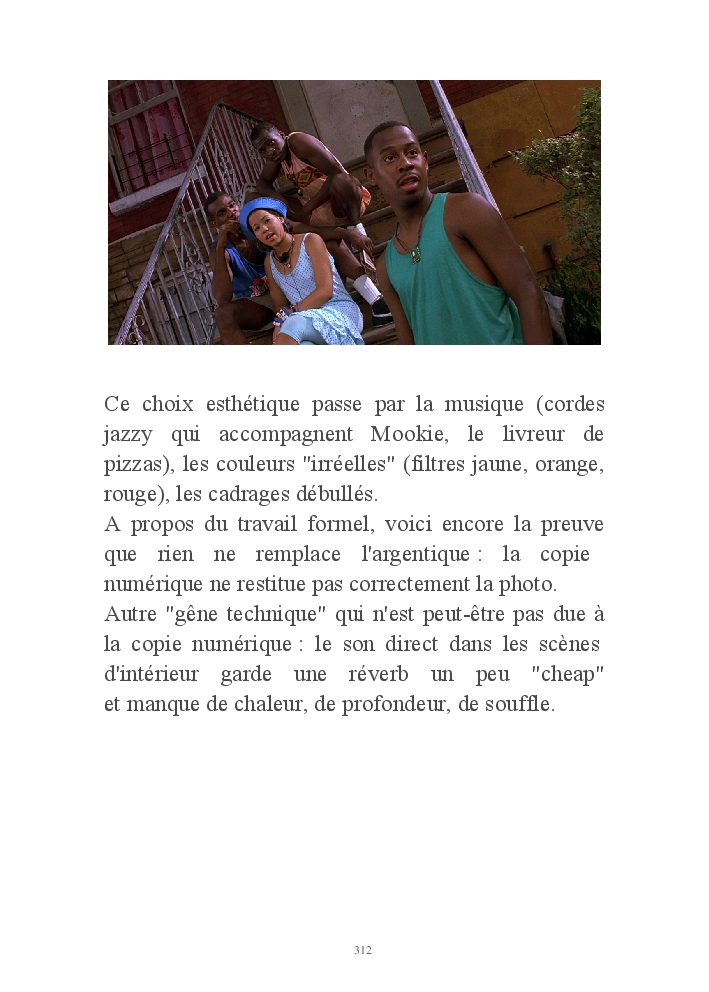 Ce choix esthétique passe par la musique (cordes jazzy qui accompagnent Mookie, le livreur de pizzas), les couleurs "irréelles" (filtres jaune, orange, rouge), les cadrages débullés.
A propos du travail formel, voici encore la preuve que rien ne remplace l'argentique : la copie numérique ne restitue pas correctement la photo.
Autre "gêne technique" qui n'est peut-être pas due à la copie numérique : le son direct dans les scènes d'intérieur garde une réverb un peu "cheap" et manque de chaleur, de profondeur, de souffle.

312